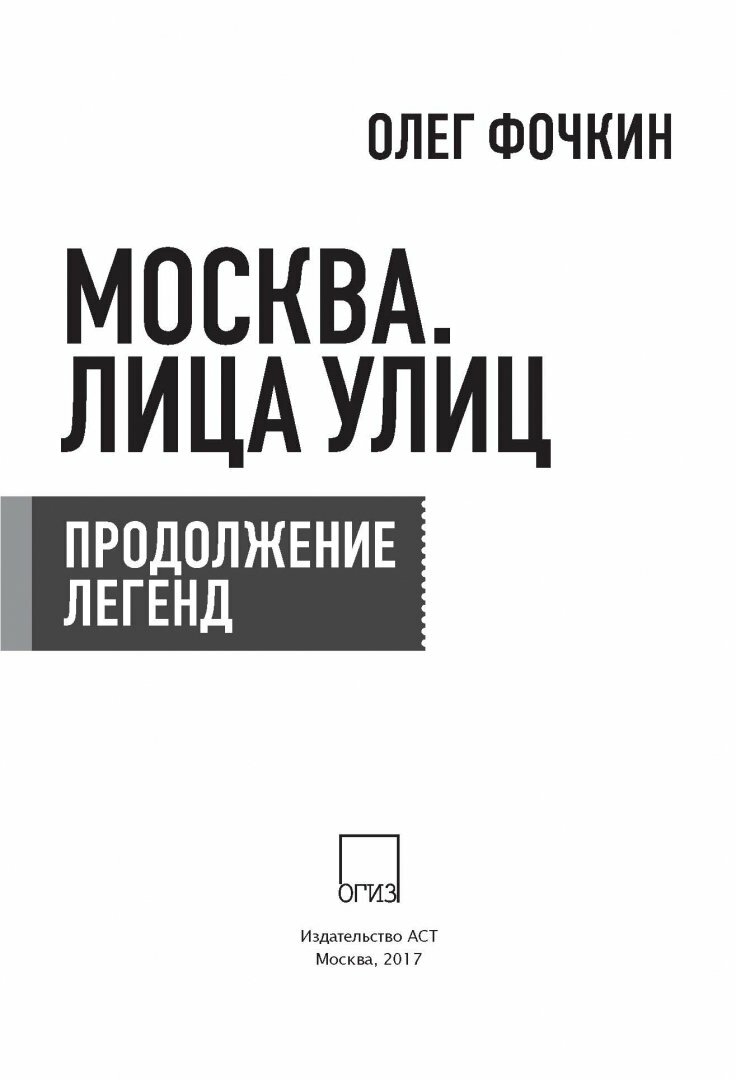 ОЛЕГ ФОЧКИН

МОСКВА.
ЛИЦА УЛИЦ

ПРОДОЛЖЕНИЕ
ЛЕГЕНД

ОГИЗ

Издательство АСТ
Москва, 2017